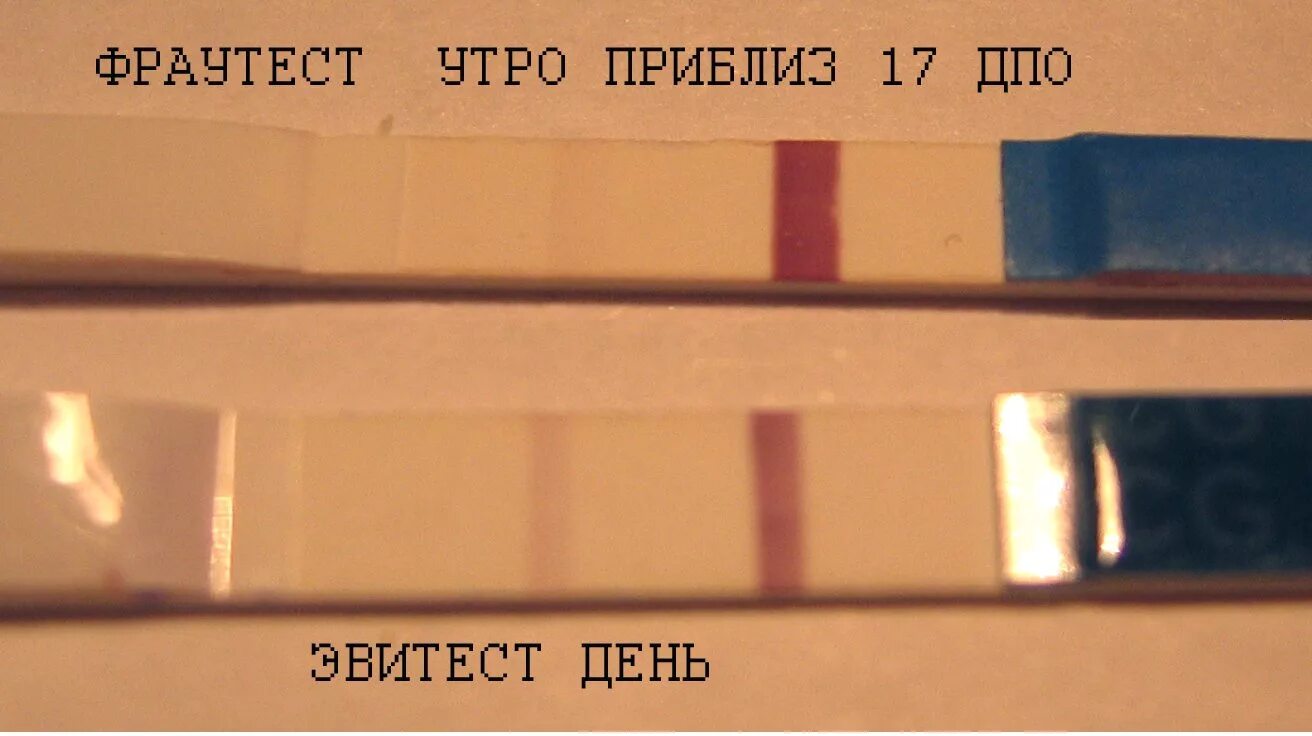 ФРАУТЕСТ УТРО ПРИБЛИЗ 17 ДПО

ЭВИТЕСТ ДЕНЬ